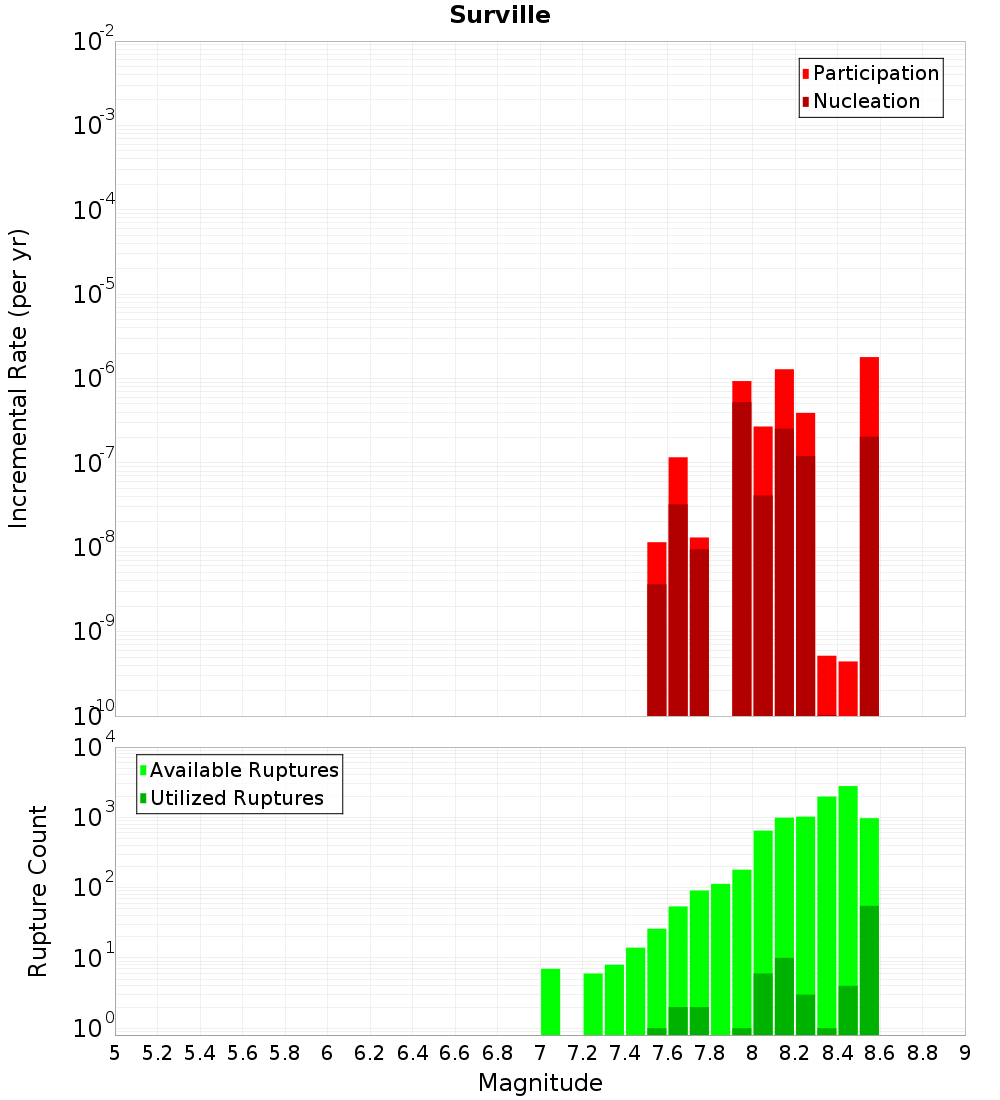 Surville

Participation
Nucleation

Incremental Rate (per yr)

$10^{-2}$
$10^{-3}$
$10^{-4}$
$10^{-5}$
$10^{-6}$
$10^{-7}$
$10^{-8}$
$10^{-9}$
$10^{-10}$

Available Ruptures
Utilized Ruptures

Rupture Count

$10^{4}$
$10^{3}$
$10^{2}$
$10^{1}$
$10^{0}$

5 5.2 5.4 5.6 5.8 6 6.2 6.4 6.6 6.8 7 7.2 7.4 7.6 7.8 8 8.2 8.4 8.6 8.8 9

Magnitude